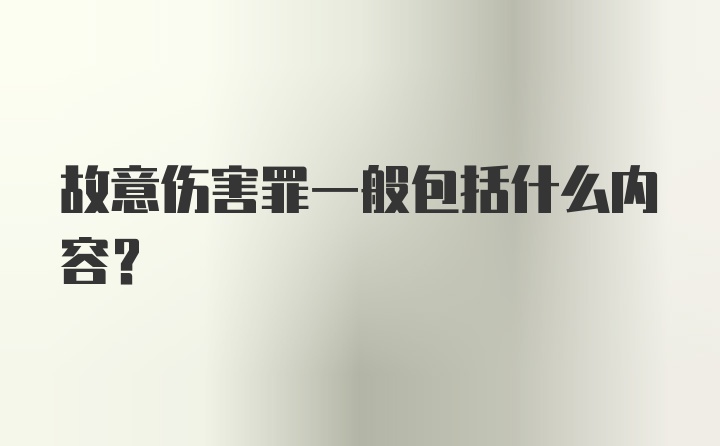 故意伤害罪一般包括什么内容?